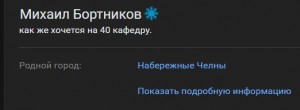 Михаил Бортников
как же хочется на 40 кафедру.

Родной город: Набережные Челны

Показать подробную информацию